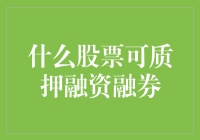 什么股票可质押融资融券